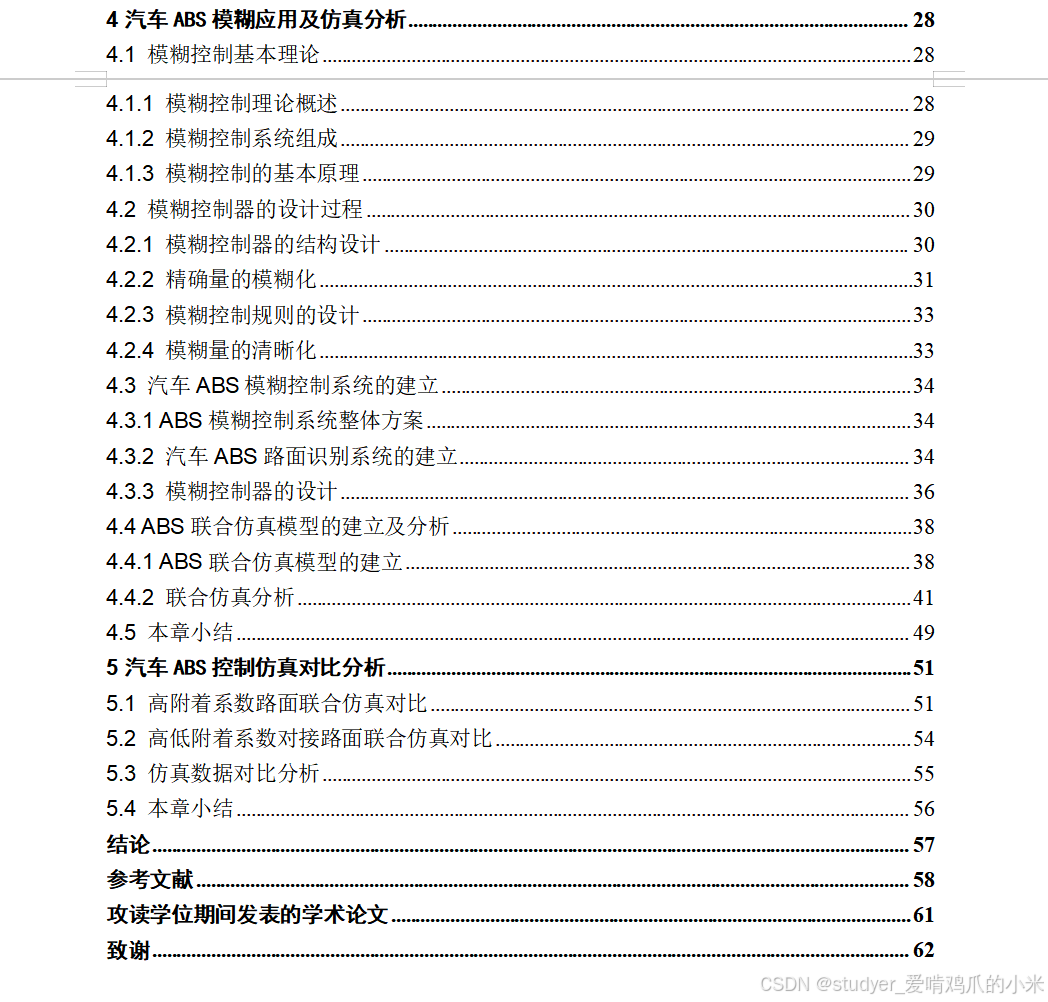 4 汽车 ABS 模糊应用及仿真分析 28
4.1 模糊控制基本理论 28
4.1.1 模糊控制理论概述 28
4.1.2 模糊控制系统组成 29
4.1.3 模糊控制的基本原理 29
4.2 模糊控制器的设计过程 30
4.2.1 模糊控制器的结构设计 30
4.2.2 精确量的模糊化 31
4.2.3 模糊控制规则的设计 33
4.2.4 模糊量的清晰化 33
4.3 汽车 ABS 模糊控制系统的建立 34
4.3.1 ABS 模糊控制系统整体方案 34
4.3.2 汽车 ABS 路面识别系统的建立 34
4.3.3 模糊控制器的设计 36
4.4 ABS 联合仿真模型的建立及分析 38
4.4.1 ABS 联合仿真模型的建立 38
4.4.2 联合仿真分析 41
4.5 本章小结 49
5 汽车 ABS 控制仿真对比分析 51
5.1 高附着系数路面联合仿真对比 51
5.2 高低附着系数对接路面联合仿真对比 54
5.3 仿真数据对比分析 55
5.4 本章小结 56
结论 57
参考文献 58
攻读学位期间发表的学术论文 61
致谢 62

CSDN @studyer_爱啃鸡爪的小米